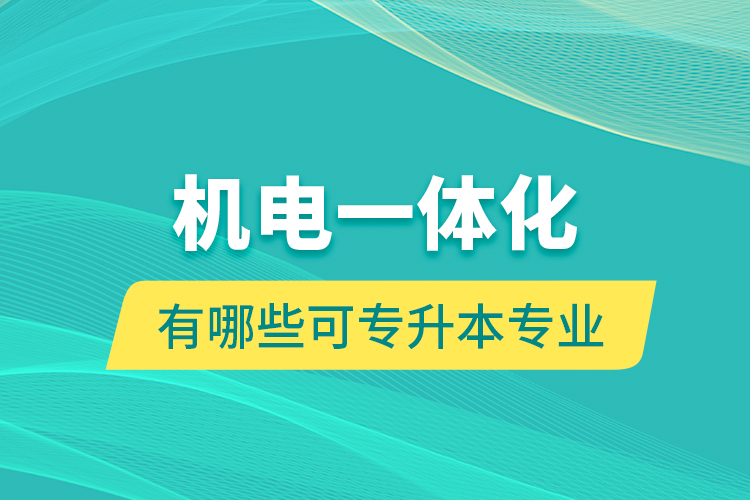 机电一体化

有哪些可专升本专业